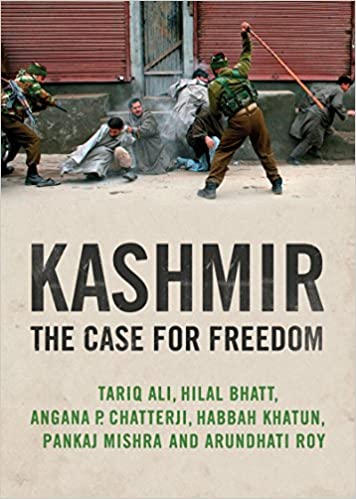 KASHMIR

THE CASE FOR FREEDOM

TARIQ ALI, HILAL BHATT, ANGANA P. CHATTERJI, HABBAH KHATUN, PANKAJ MISHRA AND ARUNDHATI ROY